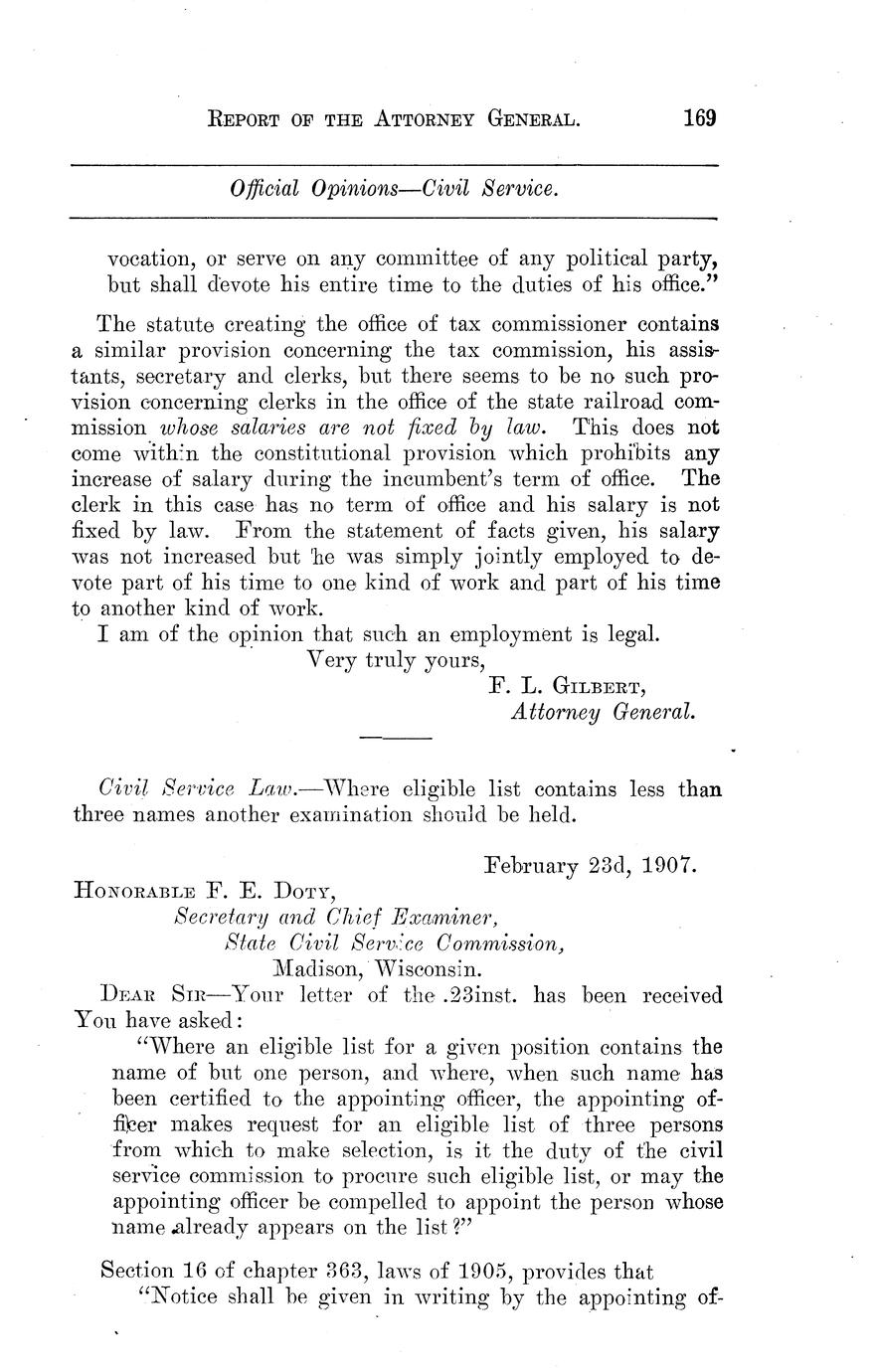 REPORT OF THE ATTORNEY GENERAL. 169

Official Opinions—Civil Service.

vocation, or serve on any committee of any political party, but shall devote his entire time to the duties of his office."

The statute creating the office of tax commissioner contains a similar provision concerning the tax commission, his assistants, secretary and clerks, but there seems to be no such provision concerning clerks in the office of the state railroad commission whose salaries are not fixed by law. This does not come within the constitutional provision which prohibits any increase of salary during the incumbent's term of office. The clerk in this case has no term of office and his salary is not fixed by law. From the statement of facts given, his salary was not increased but he was simply jointly employed to devote part of his time to one kind of work and part of his time to another kind of work.

I am of the opinion that such an employment is legal.

Very truly yours,

F. L. GILBERT,
Attorney General.

Civil Service Law.—Where eligible list contains less than three names another examination should be held.

February 23d, 1907.

HONORABLE F. E. DOTY,
Secretary and Chief Examiner,
State Civil Service Commission,
Madison, Wisconsin.

DEAR SIR—Your letter of the .23inst. has been received You have asked:

"Where an eligible list for a given position contains the name of but one person, and where, when such name has been certified to the appointing officer, the appointing officer makes request for an eligible list of three persons from which to make selection, is it the duty of the civil service commission to procure such eligible list, or may the appointing officer be compelled to appoint the person whose name already appears on the list?"

Section 16 of chapter 363, laws of 1905, provides that

"Notice shall be given in writing by the appointing of-